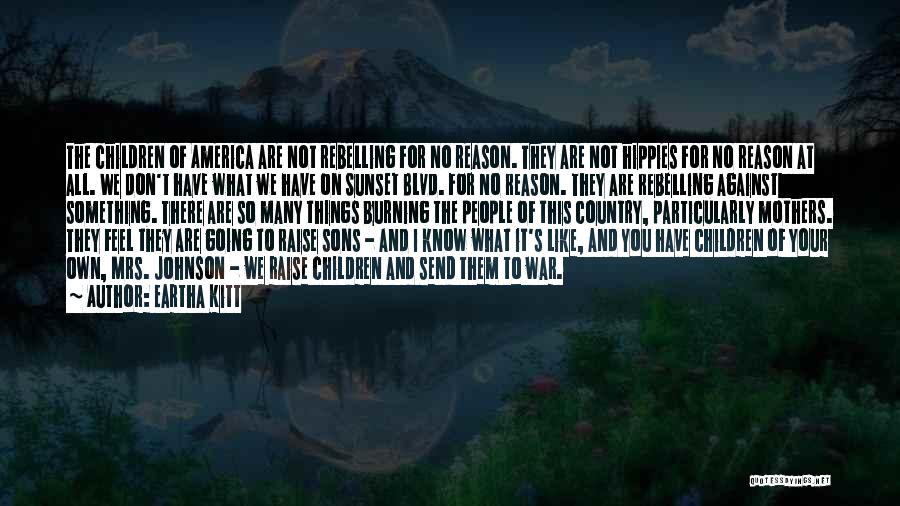 THE CHILDREN OF AMERICA ARE NOT REBELLING FOR NO REASON. THEY ARE NOT HIPPIES FOR NO REASON AT ALL. WE DON'T HAVE WHAT WE HAVE ON SUNSET BLVD. FOR NO REASON. THEY ARE REBELLING AGAINST SOMETHING. THERE ARE SO MANY THINGS BURNING THE PEOPLE OF THIS COUNTRY, PARTICULARLY MOTHERS. THEY FEEL THEY ARE GOING TO RAISE SONS - AND I KNOW WHAT IT'S LIKE, AND YOU HAVE CHILDREN OF YOUR OWN, MRS. JOHNSON - WE RAISE CHILDREN AND SEND THEM TO WAR.
~ AUTHOR: EARTHA KITT

QUOTESSAYINGS.NET